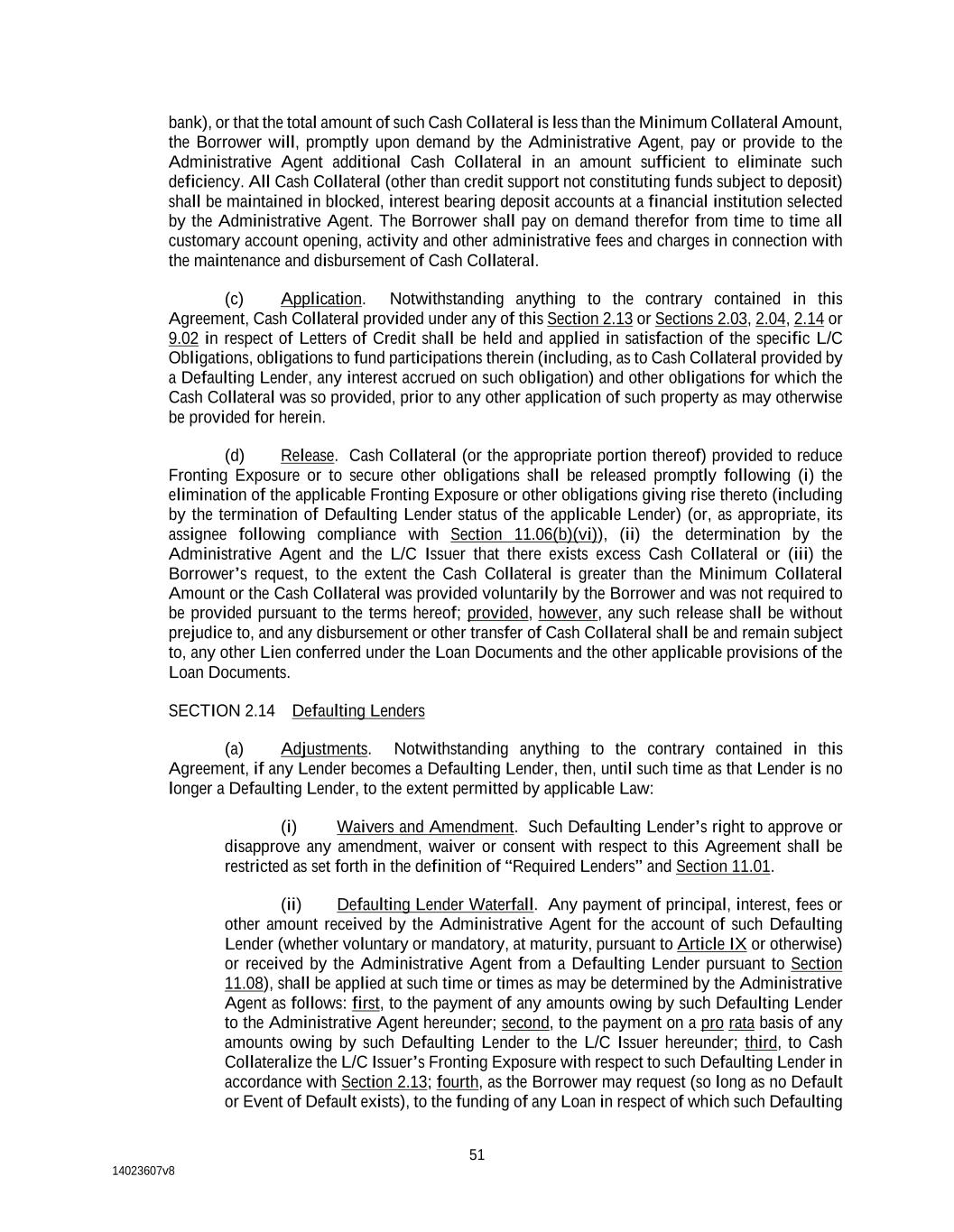 bank), or that the total amount of such Cash Collateral is less than the Minimum Collateral Amount, the Borrower will, promptly upon demand by the Administrative Agent, pay or provide to the Administrative Agent additional Cash Collateral in an amount sufficient to eliminate such deficiency. All Cash Collateral (other than credit support not constituting funds subject to deposit) shall be maintained in blocked, interest bearing deposit accounts at a financial institution selected by the Administrative Agent. The Borrower shall pay on demand therefor from time to time all customary account opening, activity and other administrative fees and charges in connection with the maintenance and disbursement of Cash Collateral.

(c) Application. Notwithstanding anything to the contrary contained in this Agreement, Cash Collateral provided under any of this Section 2.13 or Sections 2.03, 2.04, 2.14 or 9.02 in respect of Letters of Credit shall be held and applied in satisfaction of the specific L/C Obligations, obligations to fund participations therein (including, as to Cash Collateral provided by a Defaulting Lender, any interest accrued on such obligation) and other obligations for which the Cash Collateral was so provided, prior to any other application of such property as may otherwise be provided for herein.

(d) Release. Cash Collateral (or the appropriate portion thereof) provided to reduce Fronting Exposure or to secure other obligations shall be released promptly following (i) the elimination of the applicable Fronting Exposure or other obligations giving rise thereto (including by the termination of Defaulting Lender status of the applicable Lender) (or, as appropriate, its assignee following compliance with Section 11.06(b)(vi)), (ii) the determination by the Administrative Agent and the L/C Issuer that there exists excess Cash Collateral or (iii) the Borrower's request, to the extent the Cash Collateral is greater than the Minimum Collateral Amount or the Cash Collateral was provided voluntarily by the Borrower and was not required to be provided pursuant to the terms hereof; provided, however, any such release shall be without prejudice to, and any disbursement or other transfer of Cash Collateral shall be and remain subject to, any other Lien conferred under the Loan Documents and the other applicable provisions of the Loan Documents.

SECTION 2.14 Defaulting Lenders

(a) Adjustments. Notwithstanding anything to the contrary contained in this Agreement, if any Lender becomes a Defaulting Lender, then, until such time as that Lender is no longer a Defaulting Lender, to the extent permitted by applicable Law:

(i) Waivers and Amendment. Such Defaulting Lender's right to approve or disapprove any amendment, waiver or consent with respect to this Agreement shall be restricted as set forth in the definition of "Required Lenders" and Section 11.01.

(ii) Defaulting Lender Waterfall. Any payment of principal, interest, fees or other amount received by the Administrative Agent for the account of such Defaulting Lender (whether voluntary or mandatory, at maturity, pursuant to Article IX or otherwise) or received by the Administrative Agent from a Defaulting Lender pursuant to Section 11.08), shall be applied at such time or times as may be determined by the Administrative Agent as follows: first, to the payment of any amounts owing by such Defaulting Lender to the Administrative Agent hereunder; second, to the payment on a pro rata basis of any amounts owing by such Defaulting Lender to the L/C Issuer hereunder; third, to Cash Collateralize the L/C Issuer's Fronting Exposure with respect to such Defaulting Lender in accordance with Section 2.13; fourth, as the Borrower may request (so long as no Default or Event of Default exists), to the funding of any Loan in respect of which such Defaulting

51

14023607v8